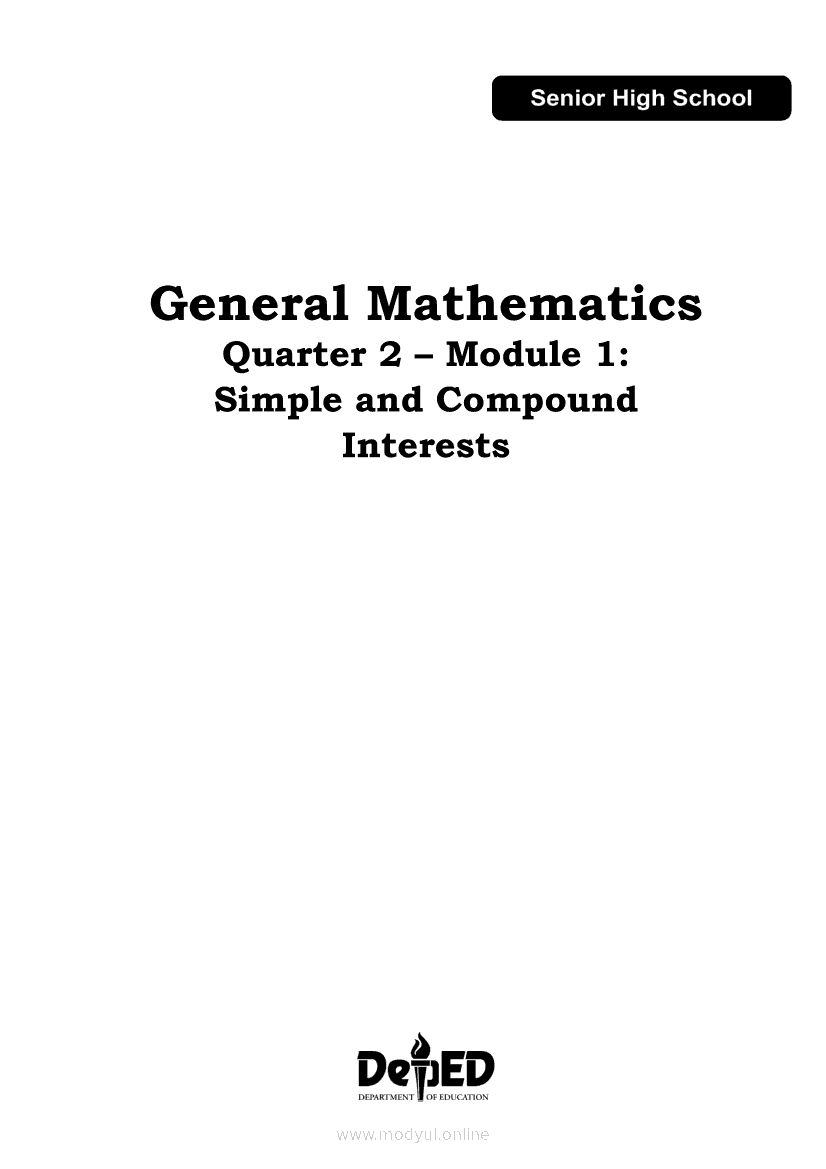 Senior High School

General Mathematics
Quarter 2 – Module 1:
Simple and Compound Interests

DepED
DEPARTMENT OF EDUCATION

www.modyul.online